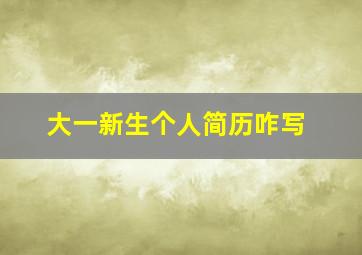 大一新生个人简历咋写